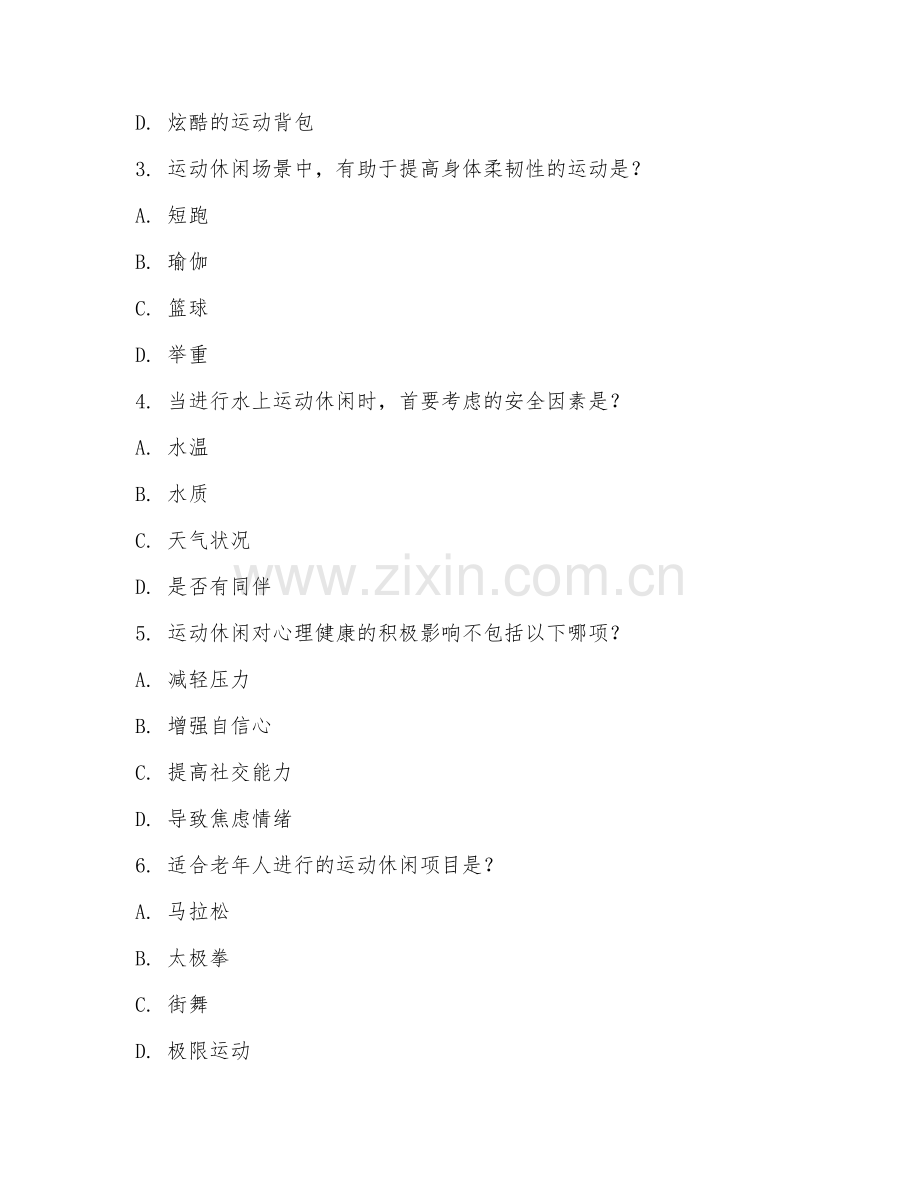 D. 炫酷的运动背包

3. 运动休闲场景中，有助于提高身体柔韧性的运动是？

A. 短跑

B. 瑜伽

C. 篮球

D. 举重

4. 当进行水上运动休闲时，首要考虑的安全因素是？

A. 水温

B. 水质

C. 天气状况

D. 是否有同伴

www.zixin.com.cn

5. 运动休闲对心理健康的积极影响不包括以下哪项？

A. 减轻压力

B. 增强自信心

C. 提高社交能力

D. 导致焦虑情绪

6. 适合老年人进行的运动休闲项目是？

A. 马拉松

B. 太极拳

C. 街舞

D. 极限运动